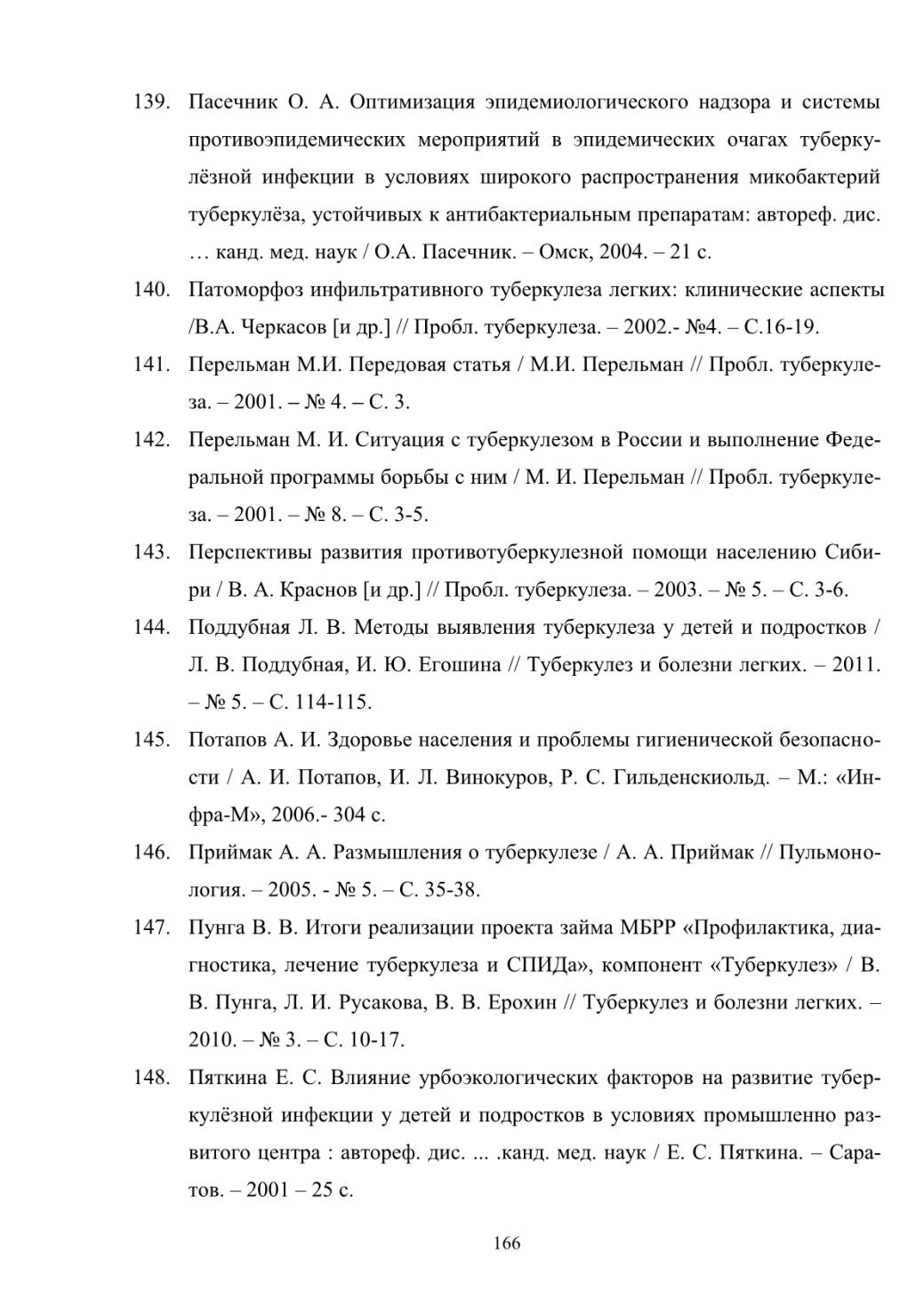 139. Пасечник О. А. Оптимизация эпидемиологического надзора и системы противоэпидемических мероприятий в эпидемических очагах туберкулёзной инфекции в условиях широкого распространения микобактерий туберкулёза, устойчивых к антибактериальным препаратам: автореф. дис. … канд. мед. наук / О.А. Пасечник. – Омск, 2004. – 21 с.

140. Патоморфоз инфильтративного туберкулеза легких: клинические аспекты /В.А. Черкасов [и др.] // Пробл. туберкулеза. – 2002.- №4. – С.16-19.

141. Перельман М.И. Передовая статья / М.И. Перельман // Пробл. туберкулеза. – 2001. – № 4. – С. 3.

142. Перельман М. И. Ситуация с туберкулезом в России и выполнение Федеральной программы борьбы с ним / М. И. Перельман // Пробл. туберкулеза. – 2001. – № 8. – С. 3-5.

143. Перспективы развития противотуберкулезной помощи населению Сибири / В. А. Краснов [и др.] // Пробл. туберкулеза. – 2003. – № 5. – С. 3-6.

144. Поддубная Л. В. Методы выявления туберкулеза у детей и подростков / Л. В. Поддубная, И. Ю. Егошина // Туберкулез и болезни легких. – 2011. – № 5. – С. 114-115.

145. Потапов А. И. Здоровье населения и проблемы гигиенической безопасности / А. И. Потапов, И. Л. Винокуров, Р. С. Гильденскиольд. – М.: «Инфра-М», 2006.- 304 с.

146. Приймак А. А. Размышления о туберкулезе / А. А. Приймак // Пульмонология. – 2005. - № 5. – С. 35-38.

147. Пунга В. В. Итоги реализации проекта займа МБРР «Профилактика, диагностика, лечение туберкулеза и СПИДа», компонент «Туберкулез» / В. В. Пунга, Л. И. Русакова, В. В. Ерохин // Туберкулез и болезни легких. – 2010. – № 3. – С. 10-17.

148. Пяткина Е. С. Влияние урбоэкологических факторов на развитие туберкулёзной инфекции у детей и подростков в условиях промышленно развитого центра : автореф. дис. ... .канд. мед. наук / Е. С. Пяткина. – Саратов. – 2001 – 25 с.

166